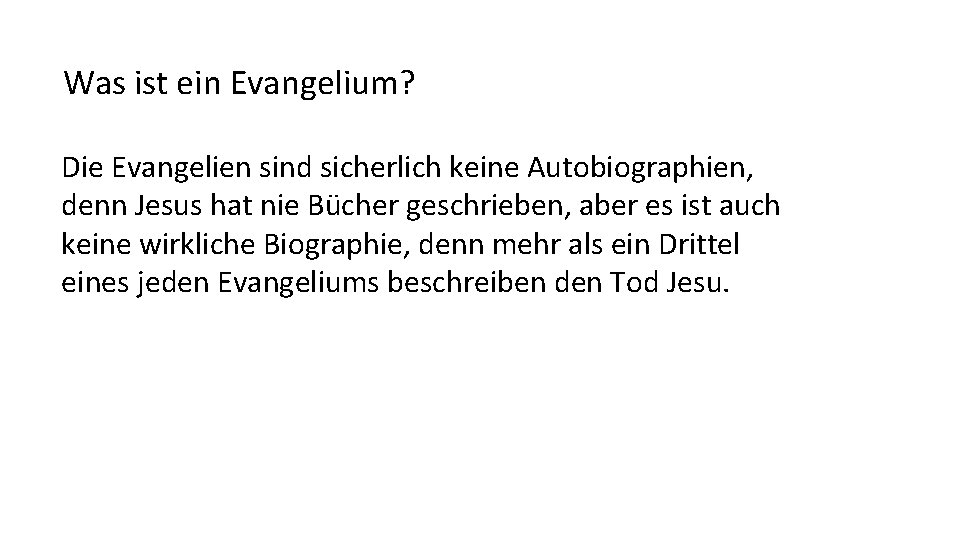 Was ist ein Evangelium?

Die Evangelien sind sicherlich keine Autobiographien, denn Jesus hat nie Bücher geschrieben, aber es ist auch keine wirkliche Biographie, denn mehr als ein Drittel eines jeden Evangeliums beschreiben den Tod Jesu.